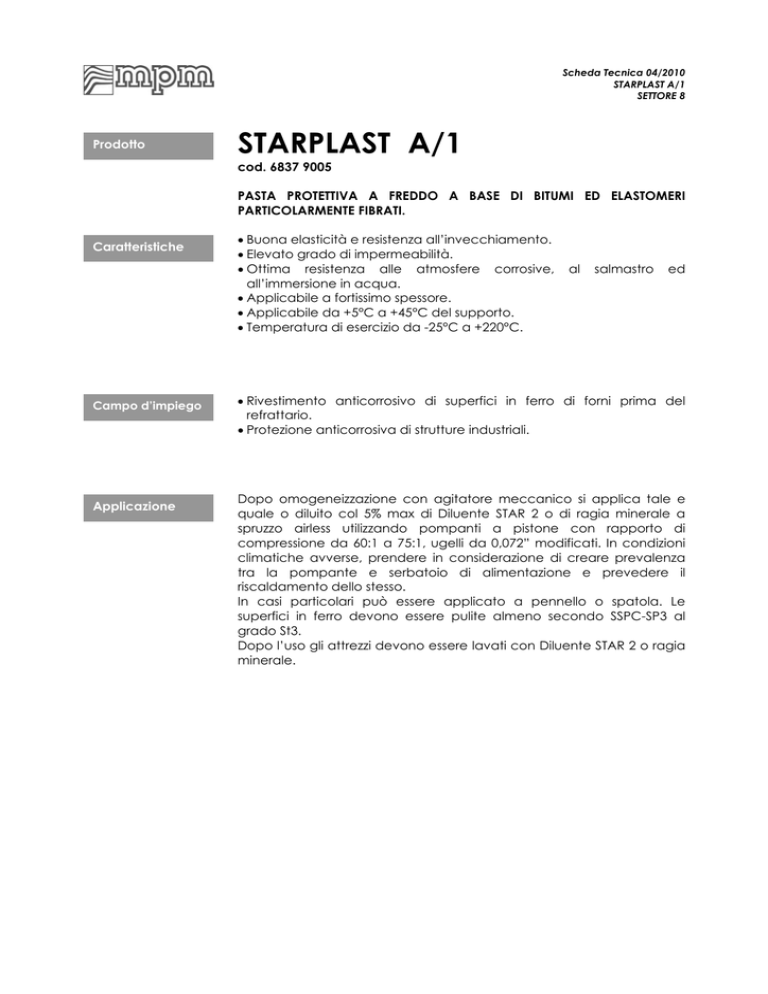 mpm

Scheda Tecnica 04/2010
STARPLAST A/1
SETTORE 8

Prodotto

STARPLAST A/1

cod. 6837 9005

PASTA PROTETTIVA A FREDDO A BASE DI BITUMI ED ELASTOMERI PARTICOLARMENTE FIBRATI.

Caratteristiche

• Buona elasticità e resistenza all'invecchiamento.
• Elevato grado di impermeabilità.
• Ottima resistenza alle atmosfere corrosive, al salmastro ed all'immersione in acqua.
• Applicabile a fortissimo spessore.
• Applicabile da +5°C a +45°C del supporto.
• Temperatura di esercizio da -25°C a +220°C.

Campo d'impiego

• Rivestimento anticorrosivo di superfici in ferro di forni prima del refrattario.
• Protezione anticorrosiva di strutture industriali.

Applicazione

Dopo omogeneizzazione con agitatore meccanico si applica tale e quale o diluito col 5% max di Diluente STAR 2 o di ragia minerale a spruzzo airless utilizzando pompanti a pistone con rapporto di compressione da 60:1 a 75:1, ugelli da 0,072" modificati. In condizioni climatiche avverse, prendere in considerazione di creare prevalenza tra la pompante e serbatoio di alimentazione e prevedere il riscaldamento dello stesso.
In casi particolari può essere applicato a pennello o spatola. Le superfici in ferro devono essere pulite almeno secondo SSPC-SP3 al grado St3.
Dopo l'uso gli attrezzi devono essere lavati con Diluente STAR 2 o ragia minerale.